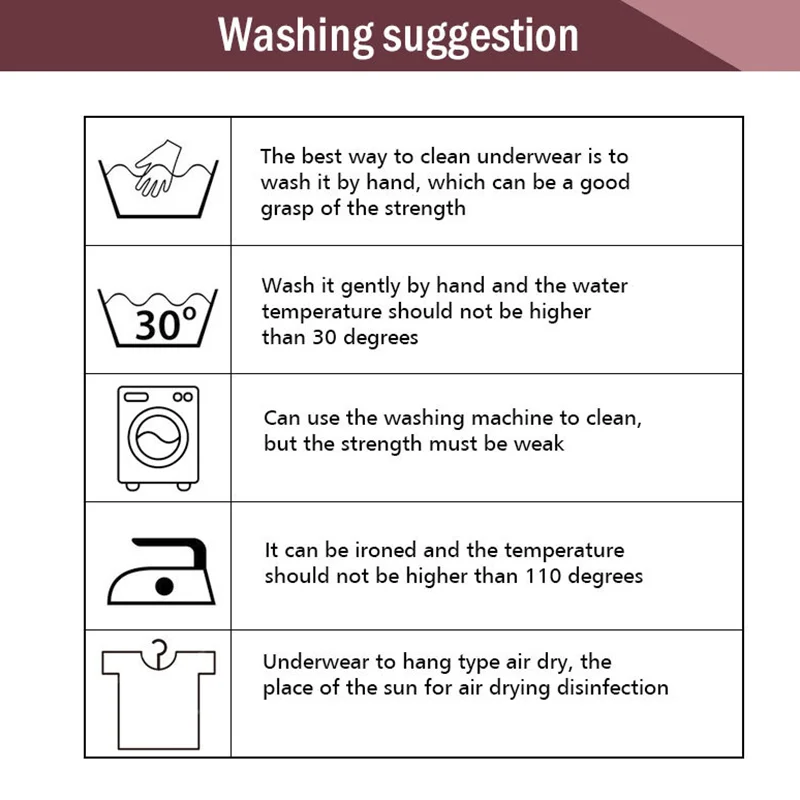 Washing suggestion

| | |
|---|---|
| | The best way to clean underwear is to wash it by hand, which can be a good grasp of the strength |
| 30° | Wash it gently by hand and the water temperature should not be higher than 30 degrees |
| | Can use the washing machine to clean, but the strength must be weak |
| | It can be ironed and the temperature should not be higher than 110 degrees |
| | Underwear to hang type air dry, the place of the sun for air drying disinfection |